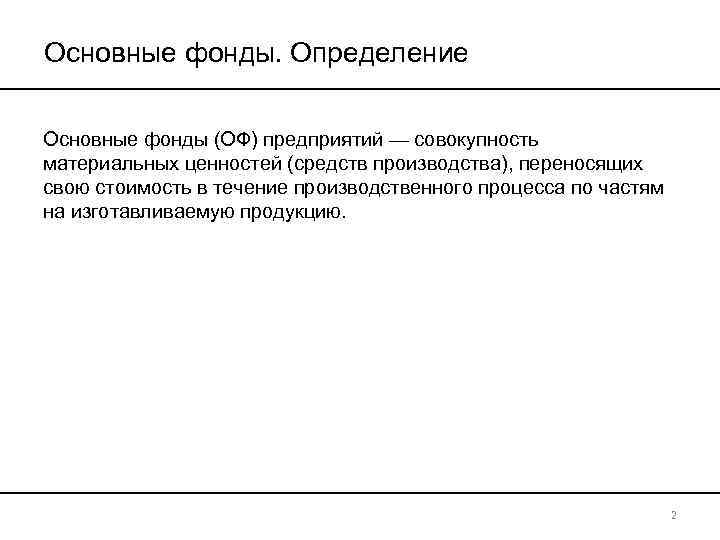 Основные фонды. Определение

Основные фонды (ОФ) предприятий — совокупность материальных ценностей (средств производства), переносящих свою стоимость в течение производственного процесса по частям на изготавливаемую продукцию.

2